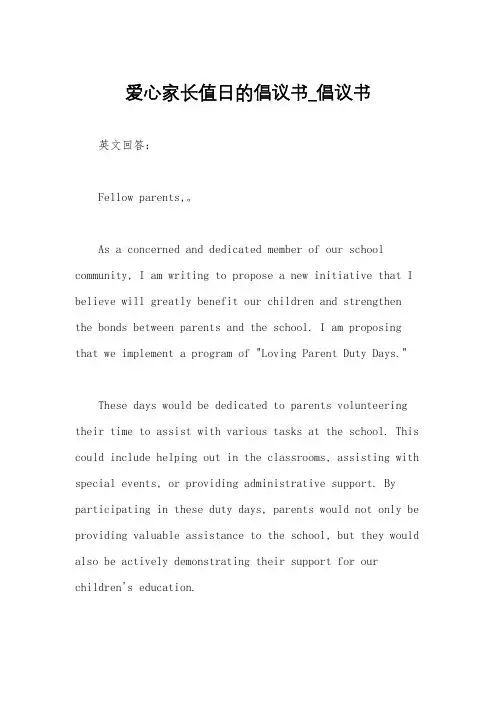 爱心家长值日的倡议书_倡议书

英文回答：

Fellow parents,。

As a concerned and dedicated member of our school community, I am writing to propose a new initiative that I believe will greatly benefit our children and strengthen the bonds between parents and the school. I am proposing that we implement a program of "Loving Parent Duty Days."

These days would be dedicated to parents volunteering their time to assist with various tasks at the school. This could include helping out in the classrooms, assisting with special events, or providing administrative support. By participating in these duty days, parents would not only be providing valuable assistance to the school, but they would also be actively demonstrating their support for our children's education.